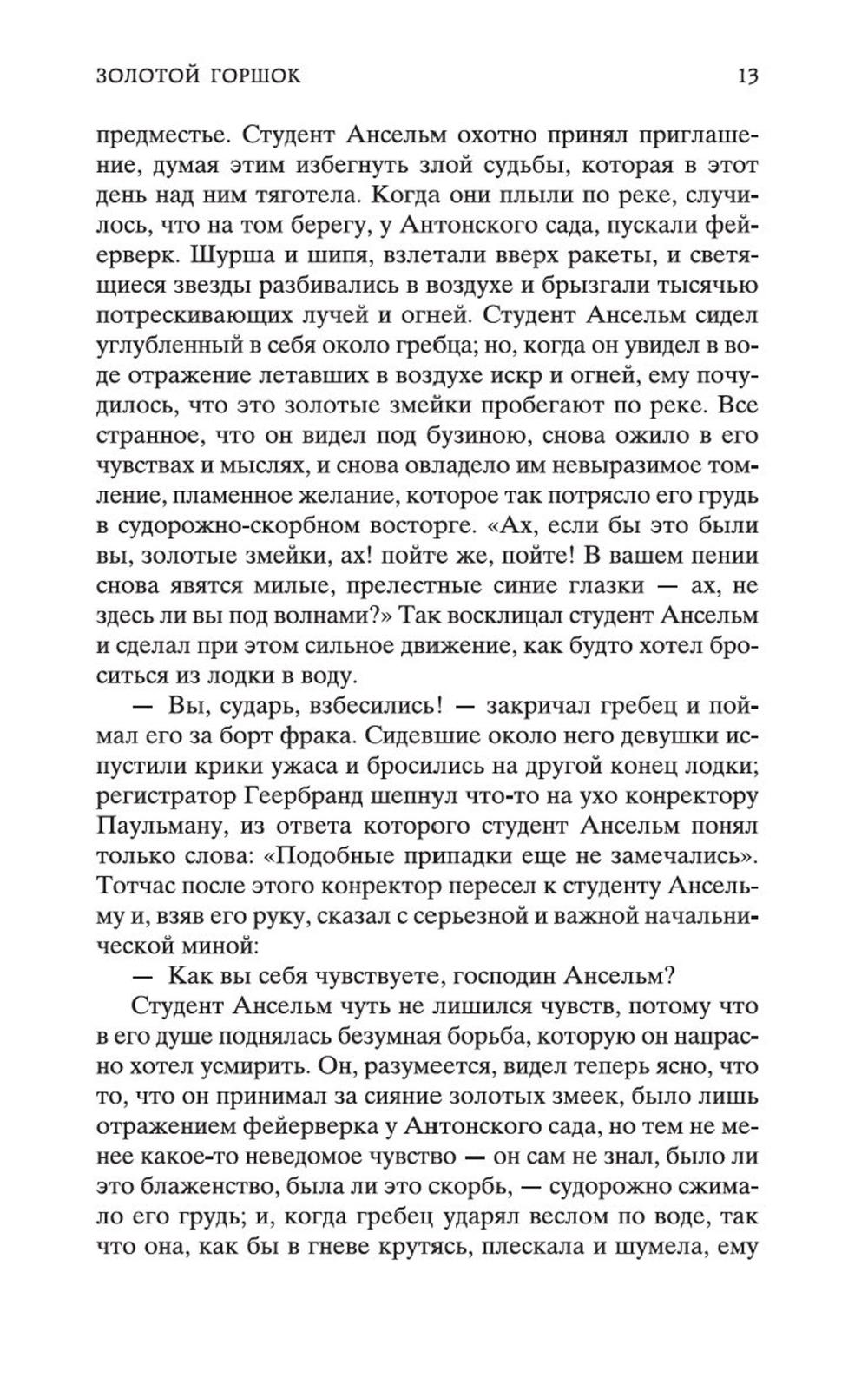 ЗОЛОТОЙ ГОРШОК 13

предместье. Студент Ансельм охотно принял приглашение, думая этим избегнуть злой судьбы, которая в этот день над ним тяготела. Когда они плыли по реке, случилось, что на том берегу, у Антонского сада, пускали фейерверк. Шурша и шипя, взлетали вверх ракеты, и светящиеся звезды разбивались в воздухе и брызгали тысячью потрескивающих лучей и огней. Студент Ансельм сидел углубленный в себя около гребца; но, когда он увидел в воде отражение летавших в воздухе искр и огней, ему почудилось, что это золотые змейки пробегают по реке. Все странное, что он видел под бузиною, снова ожило в его чувствах и мыслях, и снова овладело им невыразимое томление, пламенное желание, которое так потрясло его грудь в судорожно-скорбном восторге. «Ах, если бы это были вы, золотые змейки, ах! пойте же, пойте! В вашем пении снова явятся милые, прелестные синие глазки — ах, не здесь ли вы под волнами?» Так восклицал студент Ансельм и сделал при этом сильное движение, как будто хотел броситься из лодки в воду.

— Вы, сударь, взбесились! — закричал гребец и поймал его за борт фрака. Сидевшие около него девушки испустили крики ужаса и бросились на другой конец лодки; регистратор Геербранд шепнул что-то на ухо конректору Паульману, из ответа которого студент Ансельм понял только слова: «Подобные припадки еще не замечались». Тотчас после этого конректор пересел к студенту Ансельму и, взяв его руку, сказал с серьезной и важной начальнической миной:

— Как вы себя чувствуете, господин Ансельм?

Студент Ансельм чуть не лишился чувств, потому что в его душе поднялась безумная борьба, которую он напрасно хотел усмирить. Он, разумеется, видел теперь ясно, что то, что он принимал за сияние золотых змеек, было лишь отражением фейерверка у Антонского сада, но тем не менее какое-то неведомое чувство — он сам не знал, было ли это блаженство, была ли это скорбь, — судорожно сжимало его грудь; и, когда гребец ударял веслом по воде, так что она, как бы в гневе крутясь, плескала и шумела, ему